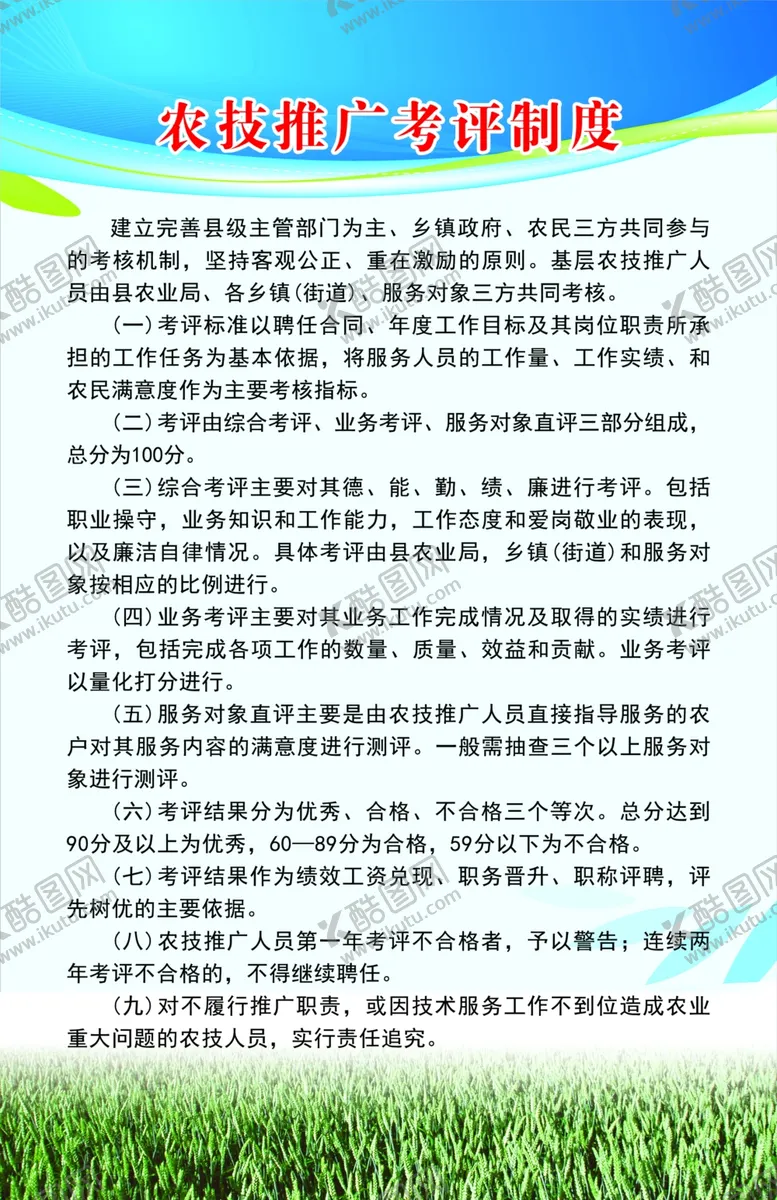 农技推广考评制度

建立完善县级主管部门为主、乡镇政府、农民三方共同参与的考核机制，坚持客观公正、重在激励的原则。基层农技推广人员由县农业局、各乡镇(街道)、服务对象三方共同考核。

(一)考评标准以聘任合同、年度工作目标及其岗位职责所承担的工作任务为基本依据，将服务人员的工作量、工作实绩、和农民满意度作为主要考核指标。

(二)考评由综合考评、业务考评、服务对象直评三部分组成，总分为100分。

(三)综合考评主要对其德、能、勤、绩、廉进行考评。包括职业操守，业务知识和工作能力，工作态度和爱岗敬业的表现，以及廉洁自律情况。具体考评由县农业局，乡镇(街道)和服务对象按相应的比例进行。

(四)业务考评主要对其业务工作完成情况及取得的实绩进行考评，包括完成各项工作的数量、质量、效益和贡献。业务考评以量化打分进行。

(五)服务对象直评主要是由农技推广人员直接指导服务的农户对其服务内容的满意度进行测评。一般需抽查三个以上服务对象进行测评。

(六)考评结果分为优秀、合格、不合格三个等次。总分达到90分及以上为优秀，60—89分为合格，59分以下为不合格。

(七)考评结果作为绩效工资兑现、职务晋升、职称评聘，评先树优的主要依据。

(八)农技推广人员第一年考评不合格者，予以警告；连续两年考评不合格的，不得继续聘任。

(九)对不履行推广职责，或因技术服务工作不到位造成农业重大问题的农技人员，实行责任追究。

酷图网 www.ikutu.com